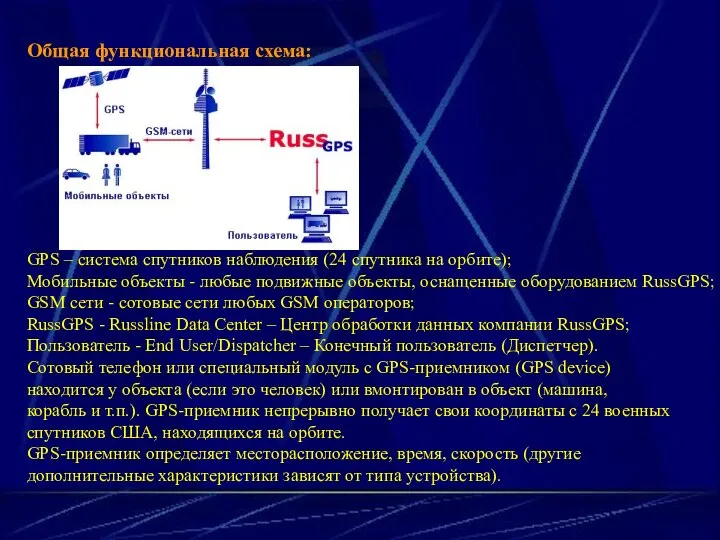 Общая функциональная схема:

GPS
GSM-сети
Russ GPS
Мобильные объекты
Пользователь

GPS – система спутников наблюдения (24 спутника на орбите);
Мобильные объекты - любые подвижные объекты, оснащенные оборудованием RussGPS;
GSM сети - сотовые сети любых GSM операторов;
RussGPS - Russline Data Center – Центр обработки данных компании RussGPS;
Пользователь - End User/Dispatcher – Конечный пользователь (Диспетчер).
Сотовый телефон или специальный модуль с GPS-приемником (GPS device) находится у объекта (если это человек) или вмонтирован в объект (машина, корабль и т.п.). GPS-приемник непрерывно получает свои координаты с 24 военных спутников США, находящихся на орбите.
GPS-приемник определяет месторасположение, время, скорость (другие дополнительные характеристики зависят от типа устройства).